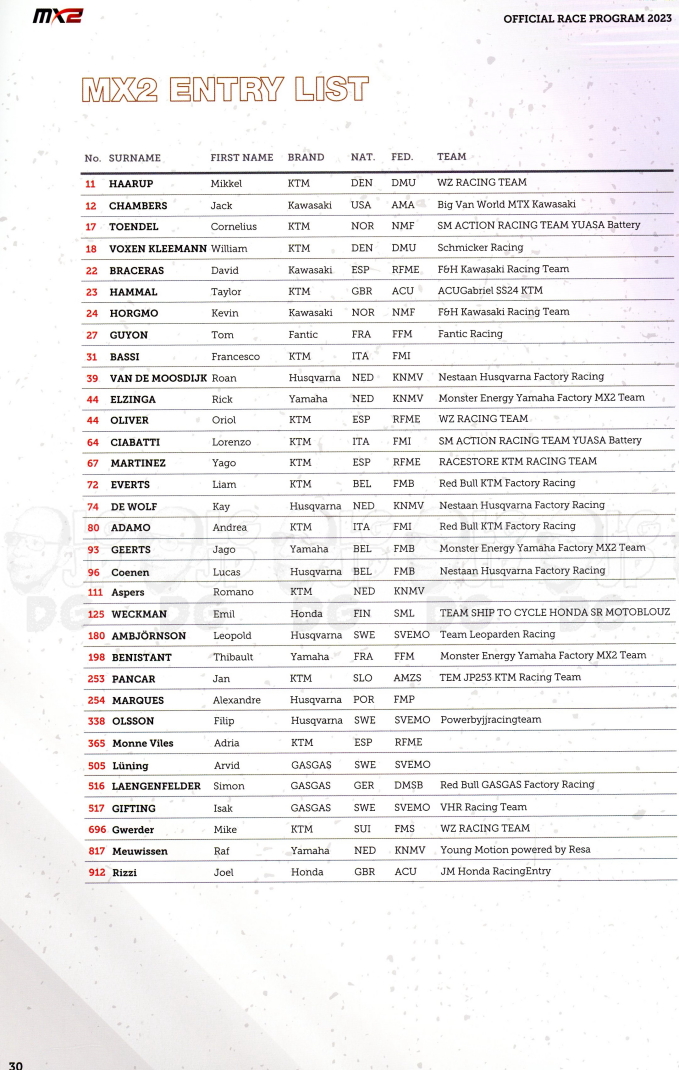 MX2

OFFICIAL RACE PROGRAM 2023

MX2 ENTRY LIST

| No. | SURNAME | FIRST NAME | BRAND | NAT. | FED. | TEAM |
|---|---|---|---|---|---|---|
| 11 | HAARUP | Mikkel | KTM | DEN | DMU | WZ RACING TEAM |
| 12 | CHAMBERS | Jack | Kawasaki | USA | AMA | Big Van World MTX Kawasaki |
| 17 | TOENDEL | Cornelius | KTM | NOR | NMF | SM ACTION RACING TEAM YUASA Battery |
| 18 | VOXEN KLEEMANN | William | KTM | DEN | DMU | Schmicker Racing |
| 22 | BRACERAS | David | Kawasaki | ESP | RFME | F&H Kawasaki Racing Team |
| 23 | HAMMAL | Taylor | KTM | GBR | ACU | ACUGabriel SS24 KTM |
| 24 | HORGMO | Kevin | Kawasaki | NOR | NMF | F&H Kawasaki Racing Team |
| 27 | GUYON | Tom | Fantic | FRA | FFM | Fantic Racing |
| 31 | BASSI | Francesco | KTM | ITA | FMI | |
| 39 | VAN DE MOOSDIJK | Roan | Husqvarna | NED | KNMV | Nestaan Husqvarna Factory Racing |
| 44 | ELZINGA | Rick | Yamaha | NED | KNMV | Monster Energy Yamaha Factory MX2 Team |
| 44 | OLIVER | Oriol | KTM | ESP | RFME | WZ RACING TEAM |
| 64 | CIABATTI | Lorenzo | KTM | ITA | FMI | SM ACTION RACING TEAM YUASA Battery |
| 67 | MARTINEZ | Yago | KTM | ESP | RFME | RACESTORE KTM RACING TEAM |
| 72 | EVERTS | Liam | KTM | BEL | FMB | Red Bull KTM Factory Racing |
| 74 | DE WOLF | Kay | Husqvarna | NED | KNMV | Nestaan Husqvarna Factory Racing |
| 80 | ADAMO | Andrea | KTM | ITA | FMI | Red Bull KTM Factory Racing |
| 93 | GEERTS | Jago | Yamaha | BEL | FMB | Monster Energy Yamaha Factory MX2 Team |
| 96 | Coenen | Lucas | Husqvarna | BEL | FMB | Nestaan Husqvarna Factory Racing |
| 111 | Aspers | Romano | KTM | NED | KNMV | |
| 125 | WECKMAN | Emil | Honda | FIN | SML | TEAM SHIP TO CYCLE HONDA SR MOTOBLOUZ |
| 180 | AMBJÖRNSON | Leopold | Husqvarna | SWE | SVEMO | Team Leoparden Racing |
| 198 | BENISTANT | Thibault | Yamaha | FRA | FFM | Monster Energy Yamaha Factory MX2 Team |
| 253 | PANCAR | Jan | KTM | SLO | AMZS | TEM JP253 KTM Racing Team |
| 254 | MARQUES | Alexandre | Husqvarna | POR | FMP | |
| 338 | OLSSON | Filip | Husqvarna | SWE | SVEMO | Powerbyjjracingteam |
| 365 | Monne Viles | Adria | KTM | ESP | RFME | |
| 505 | Lüning | Arvid | GASGAS | SWE | SVEMO | |
| 516 | LAENGENFELDER | Simon | GASGAS | GER | DMSB | Red Bull GASGAS Factory Racing |
| 517 | GIFTING | Isak | GASGAS | SWE | SVEMO | VHR Racing Team |
| 696 | Gwerder | Mike | KTM | SUI | FMS | WZ RACING TEAM |
| 817 | Meuwissen | Raf | Yamaha | NED | KNMV | Young Motion powered by Resa |
| 912 | Rizzi | Joel | Honda | GBR | ACU | JM Honda RacingEntry |

30